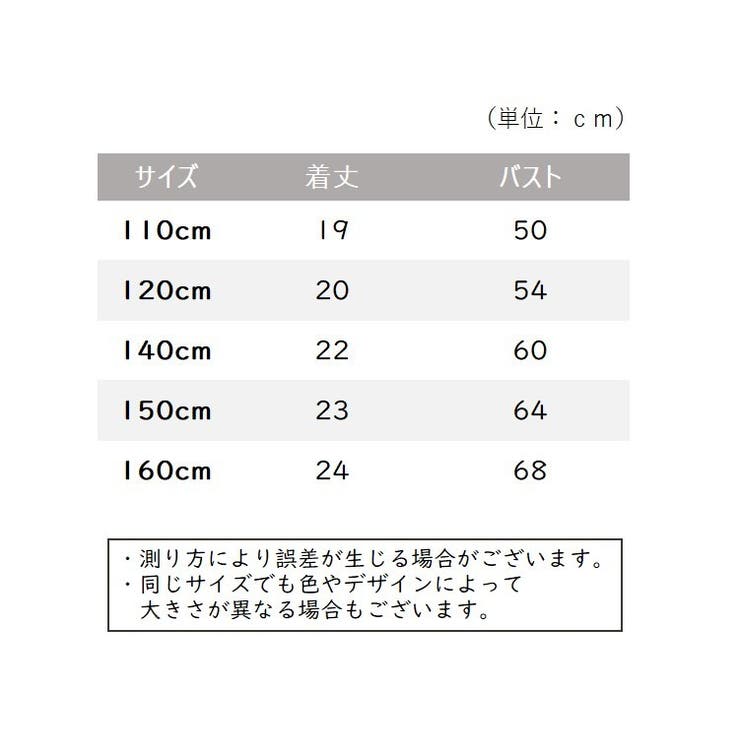 （単位：ｃｍ）

| サイズ | 着丈 | バスト |
|---|---|---|
| 110cm | 19 | 50 |
| 120cm | 20 | 54 |
| 140cm | 22 | 60 |
| 150cm | 23 | 64 |
| 160cm | 24 | 68 |

・測り方により誤差が生じる場合がございます。
・同じサイズでも色やデザインによって大きさが異なる場合もございます。